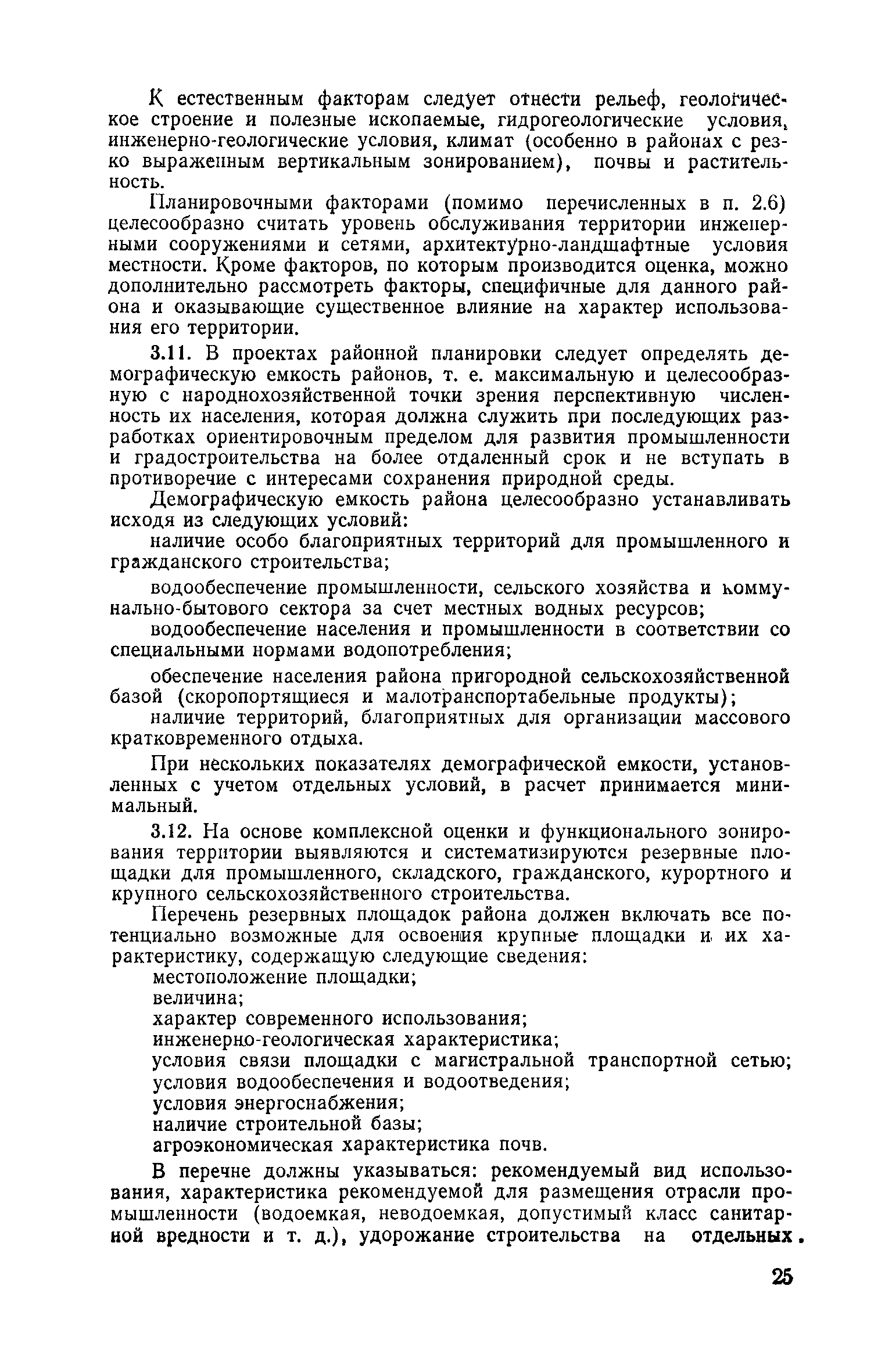 К естественным факторам следует отнести рельеф, геологическое строение и полезные ископаемые, гидрогеологические условия, инженерно-геологические условия, климат (особенно в районах с резко выраженным вертикальным зонированием), почвы и растительность.

Планировочными факторами (помимо перечисленных в п. 2.6) целесообразно считать уровень обслуживания территории инженерными сооружениями и сетями, архитектурно-ландшафтные условия местности. Кроме факторов, по которым производится оценка, можно дополнительно рассмотреть факторы, специфичные для данного района и оказывающие существенное влияние на характер использования его территории.

3.11. В проектах районной планировки следует определять демографическую емкость районов, т. е. максимальную и целесообразную с народнохозяйственной точки зрения перспективную численность их населения, которая должна служить при последующих разработках ориентировочным пределом для развития промышленности и градостроительства на более отдаленный срок и не вступать в противоречие с интересами сохранения природной среды.

Демографическую емкость района целесообразно устанавливать исходя из следующих условий:

наличие особо благоприятных территорий для промышленного и гражданского строительства;

водообеспечение промышленности, сельского хозяйства и коммунально-бытового сектора за счет местных водных ресурсов;

водообеспечение населения и промышленности в соответствии со специальными нормами водопотребления;

обеспечение населения района пригородной сельскохозяйственной базой (скоропортящиеся и малотранспортабельные продукты);

наличие территорий, благоприятных для организации массового кратковременного отдыха.

При нескольких показателях демографической емкости, установленных с учетом отдельных условий, в расчет принимается минимальный.

3.12. На основе комплексной оценки и функционального зонирования территории выявляются и систематизируются резервные площадки для промышленного, складского, гражданского, курортного и крупного сельскохозяйственного строительства.

Перечень резервных площадок района должен включать все потенциально возможные для освоения крупные площадки и их характеристику, содержащую следующие сведения:
местоположение площадки;
величина;
характер современного использования;
инженерно-геологическая характеристика;
условия связи площадки с магистральной транспортной сетью;
условия водообеспечения и водоотведения;
условия энергоснабжения;
наличие строительной базы;
агроэкономическая характеристика почв.

В перечне должны указываться: рекомендуемый вид использования, характеристика рекомендуемой для размещения отрасли промышленности (водоемкая, неводоемкая, допустимый класс санитарной вредности и т. д.), удорожание строительства на отдельных.

25